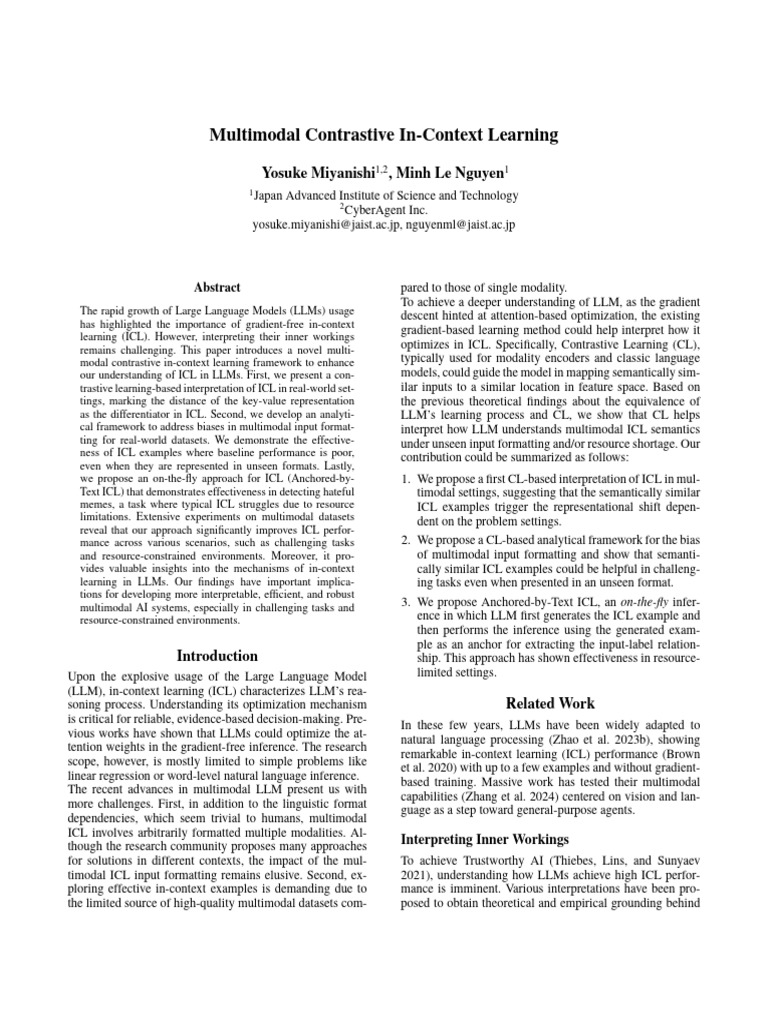 Multimodal Contrastive In-Context Learning

Yosuke Miyanishi$^{1,2}$, Minh Le Nguyen$^{1}$

$^{1}$Japan Advanced Institute of Science and Technology
$^{2}$CyberAgent Inc.
yosuke.miyanishi@jaist.ac.jp, nguyenml@jaist.ac.jp

Abstract

The rapid growth of Large Language Models (LLMs) usage has highlighted the importance of gradient-free in-context learning (ICL). However, interpreting their inner workings remains challenging. This paper introduces a novel multimodal contrastive in-context learning framework to enhance our understanding of ICL in LLMs. First, we present a contrastive learning-based interpretation of ICL in real-world settings, marking the distance of the key-value representation as the differentiator in ICL. Second, we develop an analytical framework to address biases in multimodal input formatting for real-world datasets. We demonstrate the effectiveness of ICL examples where baseline performance is poor, even when they are represented in unseen formats. Lastly, we propose an on-the-fly approach for ICL (Anchored-by-Text ICL) that demonstrates effectiveness in detecting hateful memes, a task where typical ICL struggles due to resource limitations. Extensive experiments on multimodal datasets reveal that our approach significantly improves ICL performance across various scenarios, such as challenging tasks and resource-constrained environments. Moreover, it provides valuable insights into the mechanisms of in-context learning in LLMs. Our findings have important implications for developing more interpretable, efficient, and robust multimodal AI systems, especially in challenging tasks and resource-constrained environments.

Introduction

Upon the explosive usage of the Large Language Model (LLM), in-context learning (ICL) characterizes LLM's reasoning process. Understanding its optimization mechanism is critical for reliable, evidence-based decision-making. Previous works have shown that LLMs could optimize the attention weights in the gradient-free inference. The research scope, however, is mostly limited to simple problems like linear regression or word-level natural language inference.
The recent advances in multimodal LLM present us with more challenges. First, in addition to the linguistic format dependencies, which seem trivial to humans, multimodal ICL involves arbitrarily formatted multiple modalities. Although the research community proposes many approaches for solutions in different contexts, the impact of the multimodal ICL input formatting remains elusive. Second, exploring effective in-context examples is demanding due to the limited source of high-quality multimodal datasets compared to those of single modality.
To achieve a deeper understanding of LLM, as the gradient descent hinted at attention-based optimization, the existing gradient-based learning method could help interpret how it optimizes in ICL. Specifically, Contrastive Learning (CL), typically used for modality encoders and classic language models, could guide the model in mapping semantically similar inputs to a similar location in feature space. Based on the previous theoretical findings about the equivalence of LLM's learning process and CL, we show that CL helps interpret how LLM understands multimodal ICL semantics under unseen input formatting and/or resource shortage. Our contribution could be summarized as follows:

1. We propose a first CL-based interpretation of ICL in multimodal settings, suggesting that the semantically similar ICL examples trigger the representational shift dependent on the problem settings.
2. We propose a CL-based analytical framework for the bias of multimodal input formatting and show that semantically similar ICL examples could be helpful in challenging tasks even when presented in an unseen format.
3. We propose Anchored-by-Text ICL, an on-the-fly inference in which LLM first generates the ICL example and then performs the inference using the generated example as an anchor for extracting the input-label relationship. This approach has shown effectiveness in resource-limited settings.

Related Work

In these few years, LLMs have been widely adapted to natural language processing (Zhao et al. 2023b), showing remarkable in-context learning (ICL) performance (Brown et al. 2020) with up to a few examples and without gradient-based training. Massive work has tested their multimodal capabilities (Zhang et al. 2024) centered on vision and language as a step toward general-purpose agents.

Interpreting Inner Workings

To achieve Trustworthy AI (Thiebes, Lins, and Sunyaev 2021), understanding how LLMs achieve high ICL performance is imminent. Various interpretations have been proposed to obtain theoretical and empirical grounding behind